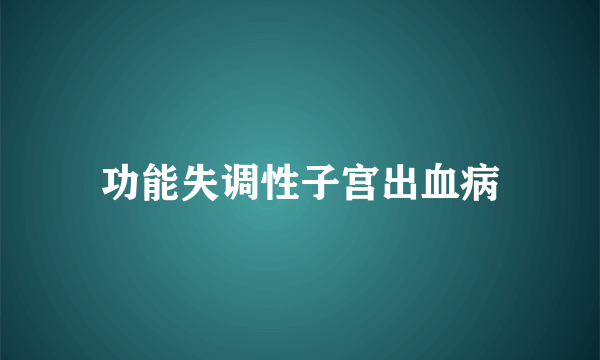 功能失调性子宫出血病